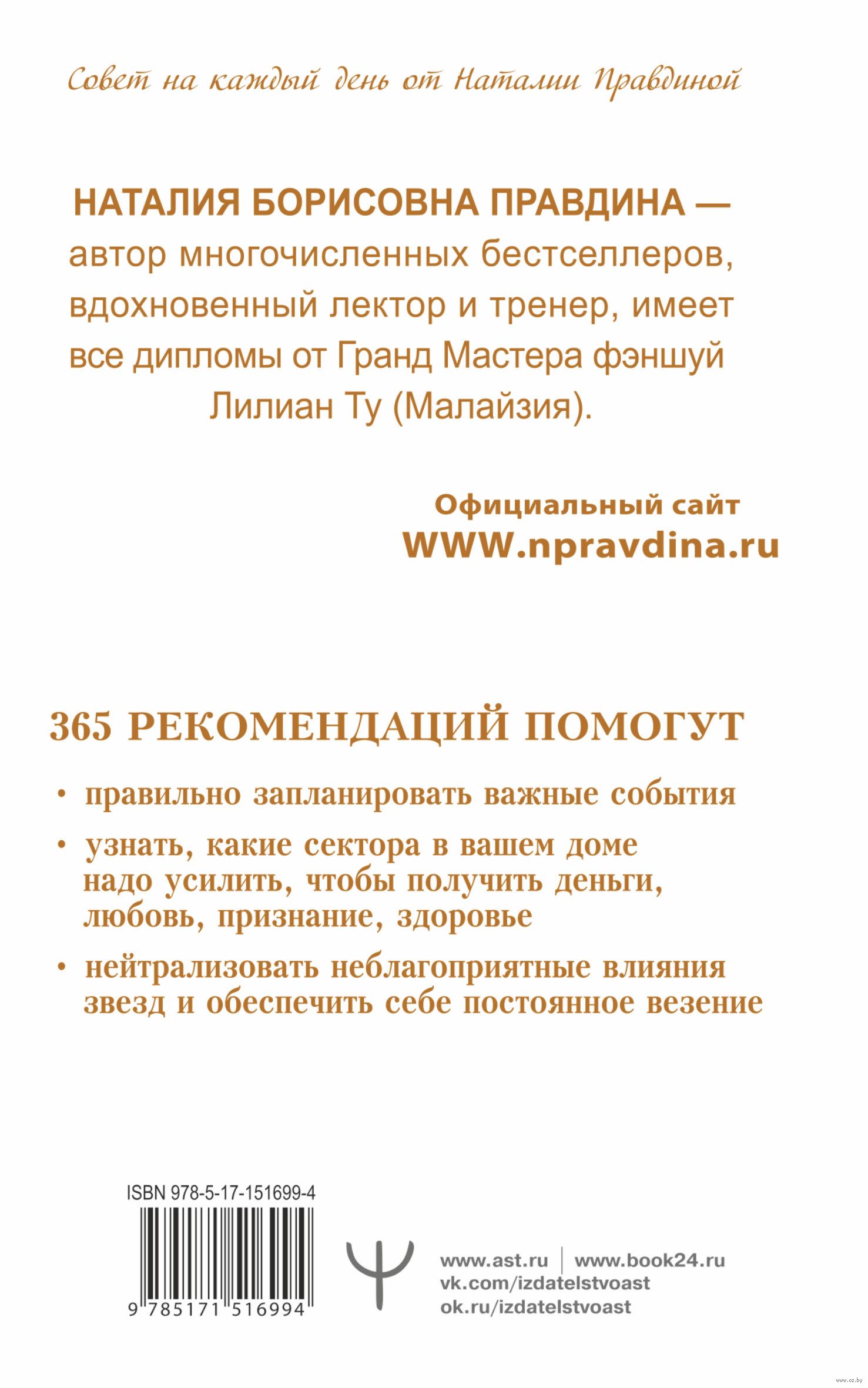 Совет на каждый день от Наталии Правдиной

НАТАЛИЯ БОРИСОВНА ПРАВДИНА — автор многочисленных бестселлеров, вдохновенный лектор и тренер, имеет все дипломы от Гранд Мастера фэншуй Лилиан Ту (Малайзия).

Официальный сайт
WWW.npravdina.ru

365 РЕКОМЕНДАЦИЙ ПОМОГУТ

• правильно запланировать важные события

• узнать, какие сектора в вашем доме надо усилить, чтобы получить деньги, любовь, признание, здоровье

• нейтрализовать неблагоприятные влияния звезд и обеспечить себе постоянное везение

ISBN 978-5-17-151699-4

9 785171 516994

www.ast.ru | www.book24.ru
vk.com/izdatelstvoast
ok.ru/izdatelstvoast

www.oz.by